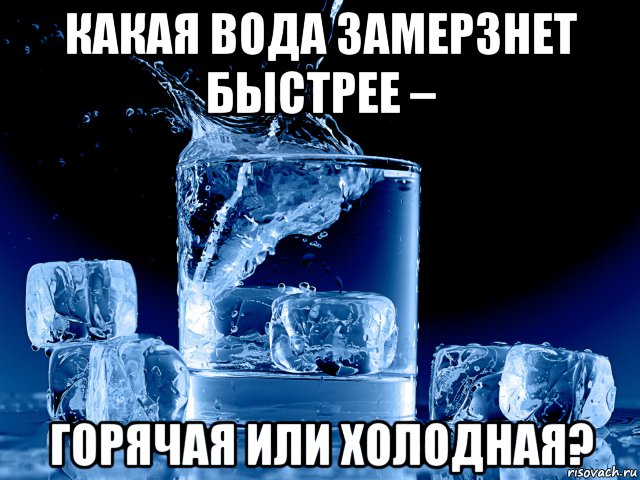 КАКАЯ ВОДА ЗАМЕРЗНЕТ БЫСТРЕЕ –

ГОРЯЧАЯ ИЛИ ХОЛОДНАЯ?

risovach.ru